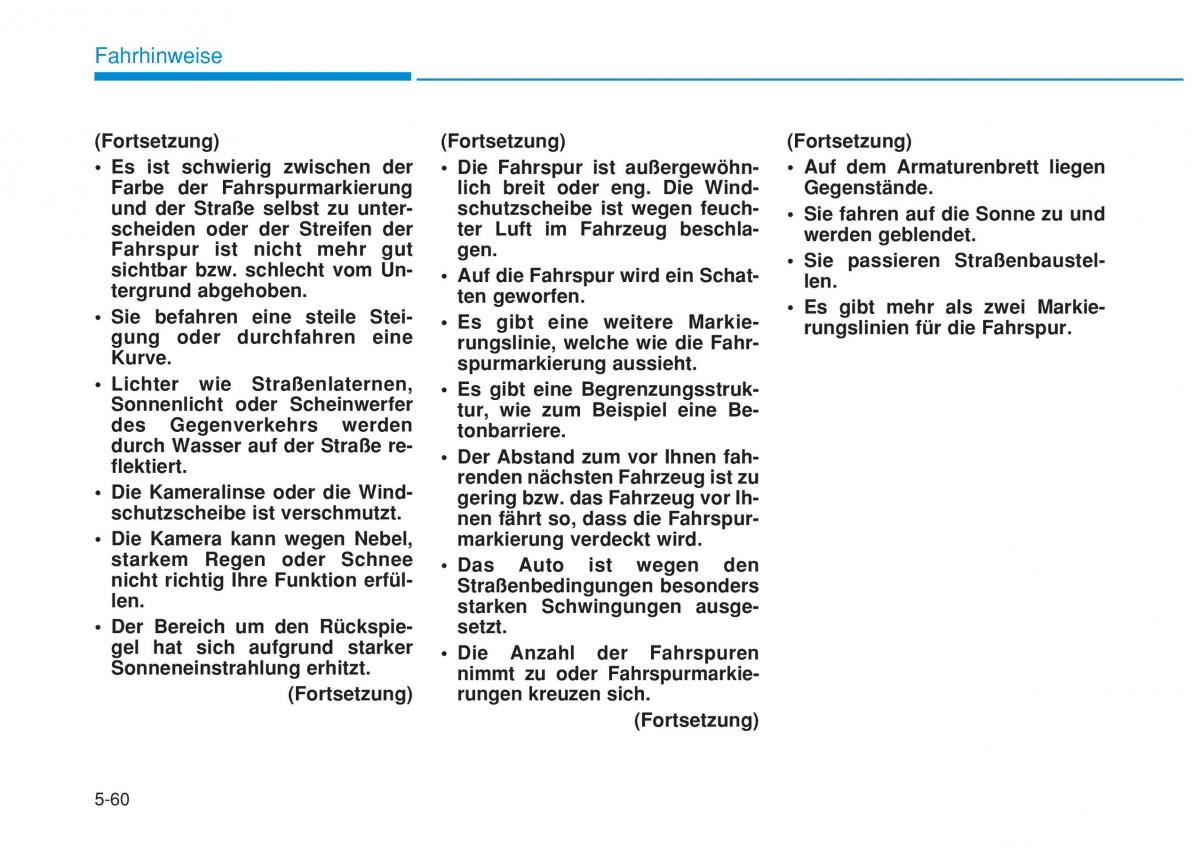 Fahrhinweise

(Fortsetzung)
• Es ist schwierig zwischen der Farbe der Fahrspurmarkierung und der Straße selbst zu unterscheiden oder der Streifen der Fahrspur ist nicht mehr gut sichtbar bzw. schlecht vom Untergrund abgehoben.
• Sie befahren eine steile Steigung oder durchfahren eine Kurve.
• Lichter wie Straßenlaternen, Sonnenlicht oder Scheinwerfer des Gegenverkehrs werden durch Wasser auf der Straße reflektiert.
• Die Kameralinse oder die Windschutzscheibe ist verschmutzt.
• Die Kamera kann wegen Nebel, starkem Regen oder Schnee nicht richtig Ihre Funktion erfüllen.
• Der Bereich um den Rückspiegel hat sich aufgrund starker Sonneneinstrahlung erhitzt.
(Fortsetzung)

(Fortsetzung)
• Die Fahrspur ist außergewöhnlich breit oder eng. Die Windschutzscheibe ist wegen feuchter Luft im Fahrzeug beschlagen.
• Auf die Fahrspur wird ein Schatten geworfen.
• Es gibt eine weitere Markierungslinie, welche wie die Fahrspurmarkierung aussieht.
• Es gibt eine Begrenzungsstruktur, wie zum Beispiel eine Betonbarriere.
• Der Abstand zum vor Ihnen fahrenden nächsten Fahrzeug ist zu gering bzw. das Fahrzeug vor Ihnen fährt so, dass die Fahrspurmarkierung verdeckt wird.
• Das Auto ist wegen den Straßenbedingungen besonders starken Schwingungen ausgesetzt.
• Die Anzahl der Fahrspuren nimmt zu oder Fahrspurmarkierungen kreuzen sich.
(Fortsetzung)

(Fortsetzung)
• Auf dem Armaturenbrett liegen Gegenstände.
• Sie fahren auf die Sonne zu und werden geblendet.
• Sie passieren Straßenbaustellen.
• Es gibt mehr als zwei Markierungslinien für die Fahrspur.

5-60